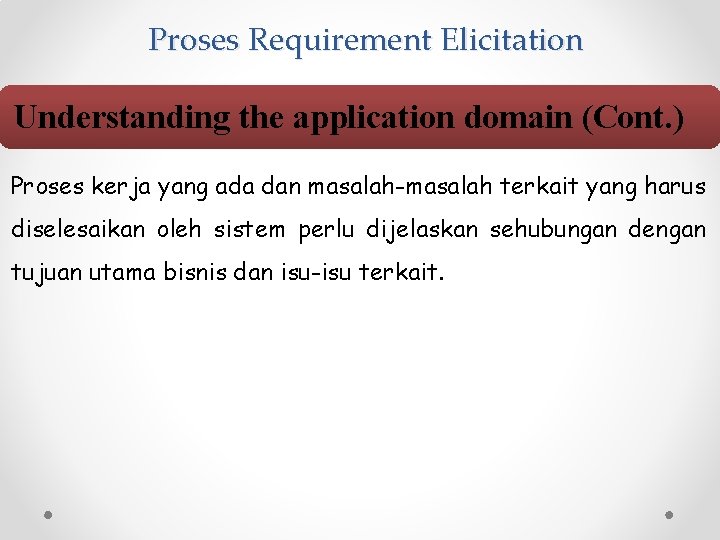 Proses Requirement Elicitation

Understanding the application domain (Cont.)

Proses kerja yang ada dan masalah-masalah terkait yang harus diselesaikan oleh sistem perlu dijelaskan sehubungan dengan tujuan utama bisnis dan isu-isu terkait.